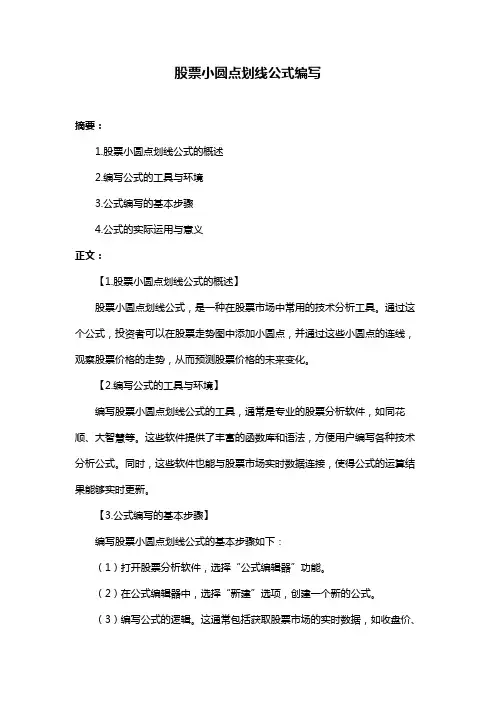 股票小圆点划线公式编写

摘要：

1.股票小圆点划线公式的概述

2.编写公式的工具与环境

3.公式编写的基本步骤

4.公式的实际运用与意义

正文：

【1.股票小圆点划线公式的概述】

股票小圆点划线公式，是一种在股票市场中常用的技术分析工具。通过这个公式，投资者可以在股票走势图中添加小圆点，并通过这些小圆点的连线，观察股票价格的走势，从而预测股票价格的未来变化。

【2.编写公式的工具与环境】

编写股票小圆点划线公式的工具，通常是专业的股票分析软件，如同花顺、大智慧等。这些软件提供了丰富的函数库和语法，方便用户编写各种技术分析公式。同时，这些软件也能与股票市场实时数据连接，使得公式的运算结果能够实时更新。

【3.公式编写的基本步骤】

编写股票小圆点划线公式的基本步骤如下：

（1）打开股票分析软件，选择“公式编辑器”功能。

（2）在公式编辑器中，选择“新建”选项，创建一个新的公式。

（3）编写公式的逻辑。这通常包括获取股票市场的实时数据，如收盘价、